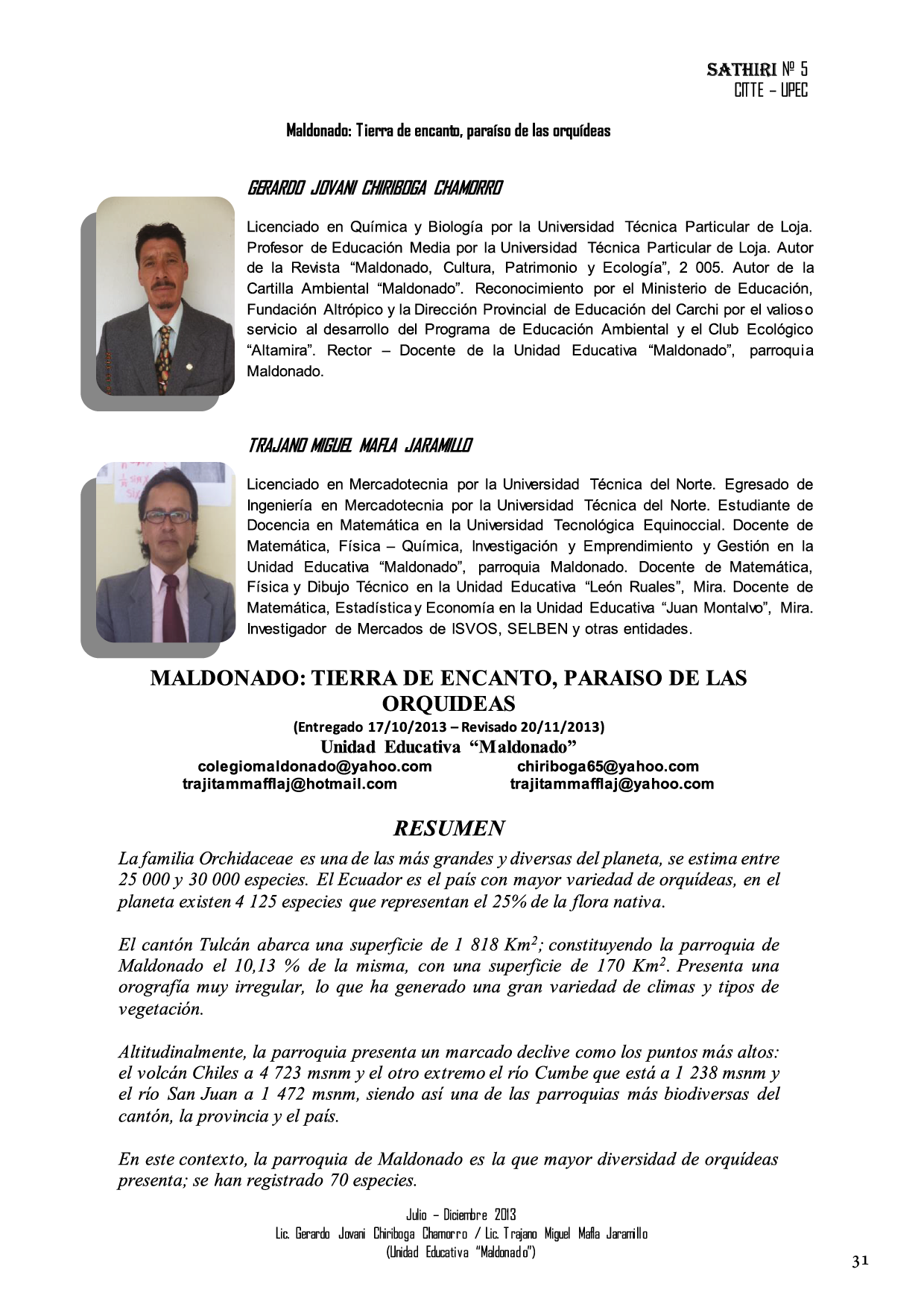 SATHIRI Nº 5
CITTE – UPEC

Maldonado: Tierra de encanto, paraíso de las orquídeas

GERARDO JOVANI CHIRIBOGA CHAMORRO

Licenciado en Química y Biología por la Universidad Técnica Particular de Loja. Profesor de Educación Media por la Universidad Técnica Particular de Loja. Autor de la Revista "Maldonado, Cultura, Patrimonio y Ecología", 2 005. Autor de la Cartilla Ambiental "Maldonado". Reconocimiento por el Ministerio de Educación, Fundación Altrópico y la Dirección Provincial de Educación del Carchi por el valioso servicio al desarrollo del Programa de Educación Ambiental y el Club Ecológico "Altamira". Rector – Docente de la Unidad Educativa "Maldonado", parroquia Maldonado.

TRAJANO MIGUEL MAFLA JARAMILLO

Licenciado en Mercadotecnia por la Universidad Técnica del Norte. Egresado de Ingeniería en Mercadotecnia por la Universidad Técnica del Norte. Estudiante de Docencia en Matemática en la Universidad Tecnológica Equinoccial. Docente de Matemática, Física – Química, Investigación y Emprendimiento y Gestión en la Unidad Educativa "Maldonado", parroquia Maldonado. Docente de Matemática, Física y Dibujo Técnico en la Unidad Educativa "León Ruales", Mira. Docente de Matemática, Estadística y Economía en la Unidad Educativa "Juan Montalvo", Mira. Investigador de Mercados de ISVOS, SELBEN y otras entidades.

MALDONADO: TIERRA DE ENCANTO, PARAISO DE LAS ORQUIDEAS
(Entregado 17/10/2013 – Revisado 20/11/2013)
Unidad Educativa "Maldonado"
colegiomaldonado@yahoo.com chiriboga65@yahoo.com
trajitammafflaj@hotmail.com trajitammafflaj@yahoo.com

RESUMEN

La familia Orchidaceae es una de las más grandes y diversas del planeta, se estima entre 25 000 y 30 000 especies. El Ecuador es el país con mayor variedad de orquídeas, en el planeta existen 4 125 especies que representan el 25% de la flora nativa.

El cantón Tulcán abarca una superficie de 1 818 $Km^2$; constituyendo la parroquia de Maldonado el 10,13 % de la misma, con una superficie de 170 $Km^2$. Presenta una orografía muy irregular, lo que ha generado una gran variedad de climas y tipos de vegetación.

Altitudinalmente, la parroquia presenta un marcado declive como los puntos más altos: el volcán Chiles a 4 723 msnm y el otro extremo el río Cumbe que está a 1 238 msnm y el río San Juan a 1 472 msnm, siendo así una de las parroquias más biodiversas del cantón, la provincia y el país.

En este contexto, la parroquia de Maldonado es la que mayor diversidad de orquídeas presenta; se han registrado 70 especies.

Julio – Diciembre 2013
Lic. Gerardo Jovani Chiriboga Chamorro / Lic. Trajano Miguel Mafla Jaramillo
(Unidad Educativa "Maldonado")

31